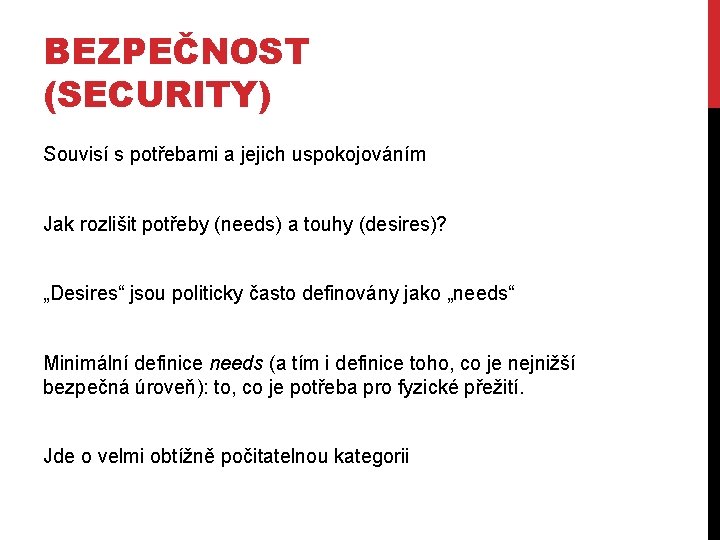 BEZPEČNOST (SECURITY)

Souvisí s potřebami a jejich uspokojováním

Jak rozlišit potřeby (needs) a touhy (desires)?

„Desires“ jsou politicky často definovány jako „needs“

Minimální definice needs (a tím i definice toho, co je nejnižší bezpečná úroveň): to, co je potřeba pro fyzické přežití.

Jde o velmi obtížně počitatelnou kategorii